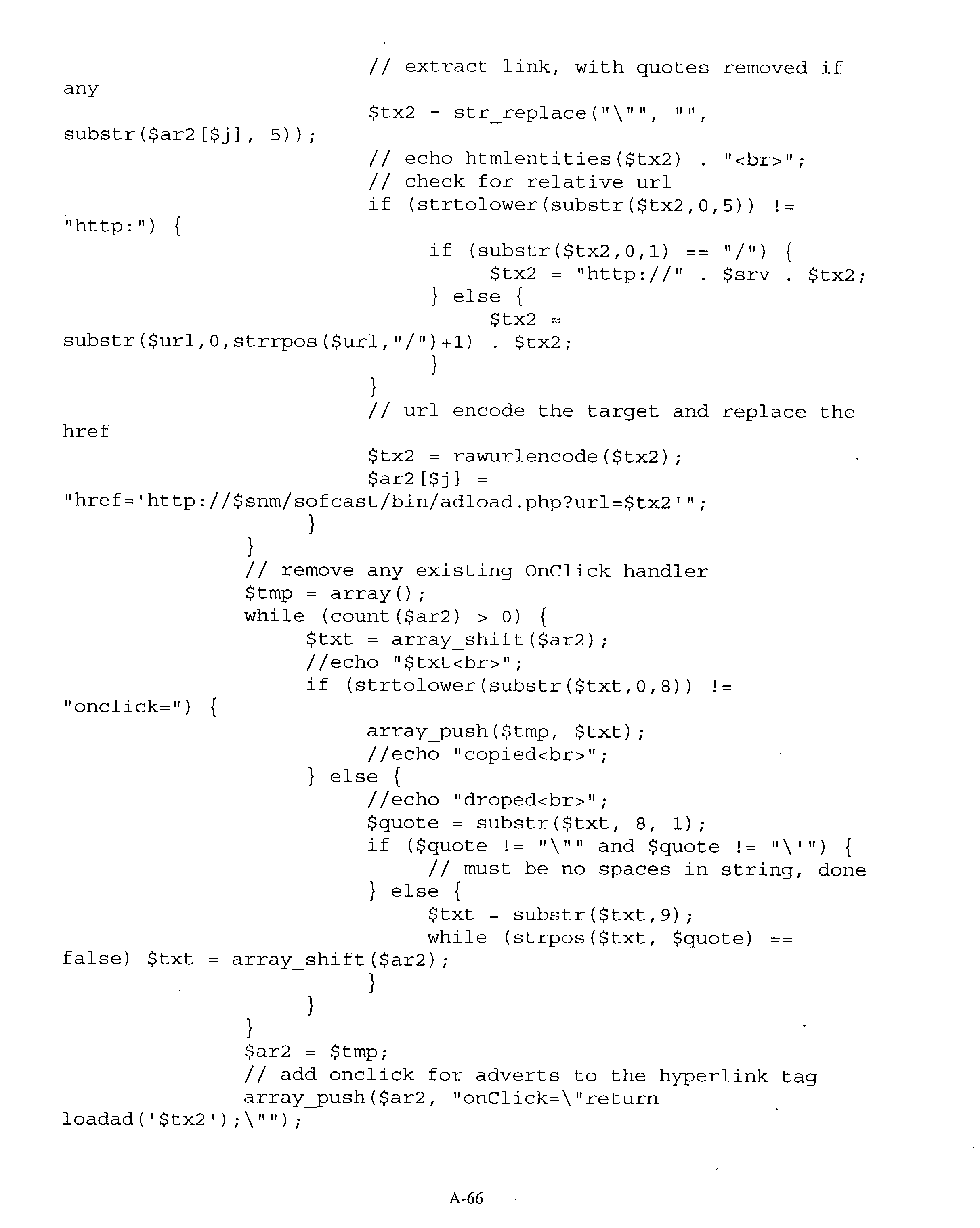 // extract link, with quotes removed if any
$tx2 = str_replace("\"", "", substr($ar2[$j], 5));
// echo htmlentities($tx2) . "<br>";
// check for relative url
if (strtolower(substr($tx2,0,5)) != "http:") {
if (substr($tx2,0,1) == "/") {
$tx2 = "http://" . $srv . $tx2;
} else {
$tx2 = substr($url,0,strrpos($url,"/")+1) . $tx2;
}
}
// url encode the target and replace the href
$tx2 = rawurlencode($tx2);
$ar2[$j] = "href='http://$snm/sofcast/bin/adload.php?url=$tx2'";
}
}
// remove any existing OnClick handler
$tmp = array();
while (count($ar2) > 0) {
$txt = array_shift($ar2);
//echo "$txt<br>";
if (strtolower(substr($txt,0,8)) != "onclick=") {
array_push($tmp, $txt);
//echo "copied<br>";
} else {
//echo "droped<br>";
$quote = substr($txt, 8, 1);
if ($quote != "\"" and $quote != "\'") {
// must be no spaces in string, done
} else {
$txt = substr($txt,9);
while (strpos($txt, $quote) == false) $txt = array_shift($ar2);
}
}
}
$ar2 = $tmp;
// add onclick for adverts to the hyperlink tag
array_push($ar2, "onClick=\"return loadad('$tx2');\"");

A-66